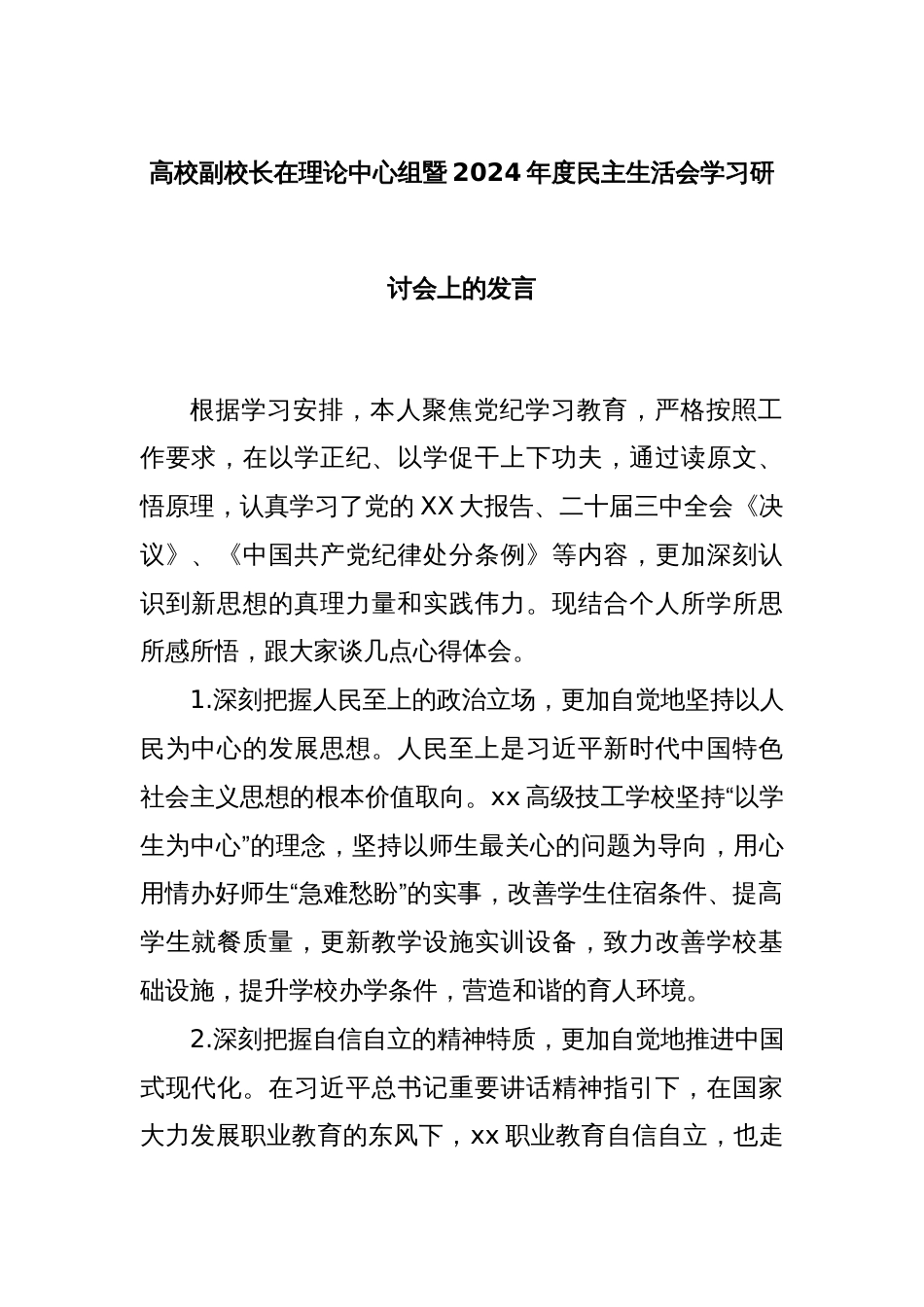 高校副校长在理论中心组暨2024年度民主生活会学习研讨会上的发言

根据学习安排，本人聚焦党纪学习教育，严格按照工作要求，在以学正纪、以学促干上下功夫，通过读原文、悟原理，认真学习了党的XX大报告、二十届三中全会《决议》、《中国共产党纪律处分条例》等内容，更加深刻认识到新思想的真理力量和实践伟力。现结合个人所学所思所感所悟，跟大家谈几点心得体会。

1.深刻把握人民至上的政治立场，更加自觉地坚持以人民为中心的发展思想。人民至上是习近平新时代中国特色社会主义思想的根本价值取向。xx高级技工学校坚持“以学生为中心”的理念，坚持以师生最关心的问题为导向，用心用情办好师生“急难愁盼”的实事，改善学生住宿条件、提高学生就餐质量，更新教学设施实训设备，致力改善学校基础设施，提升学校办学条件，营造和谐的育人环境。

2.深刻把握自信自立的精神特质，更加自觉地推进中国式现代化。在习近平总书记重要讲话精神指引下，在国家大力发展职业教育的东风下，xx职业教育自信自立，也走